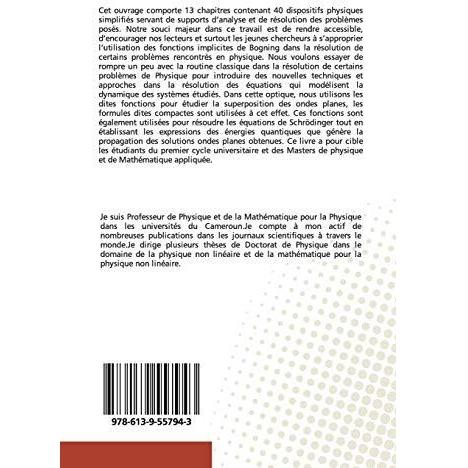 Cet ouvrage comporte 13 chapitres contenant 40 dispositifs physiques simplifiés servant de supports d'analyse et de résolution des problèmes posés. Notre souci majeur dans ce travail est de rendre accessible, d'encourager nos lecteurs et surtout les jeunes chercheurs à s'approprier l'utilisation des fonctions implicites de Bogning dans la résolution de certains problèmes rencontrés en physique. Nous voulons essayer de rompre un peu avec la routine classique dans la résolution de certains problèmes de Physique pour introduire des nouvelles techniques et approches dans la résolution des équations qui modélisent la dynamique des systèmes étudiés. Dans cette optique, nous utilisons les dites fonctions pour étudier la superposition des ondes planes, les formules dites compactes sont utilisées à cet effet. Ces fonctions sont également utilisées pour résoudre les équations de Schrödinger tout en établissant les expressions des énergies quantiques que génère la propagation des solutions ondes planes obtenues. Ce livre a pour cible les étudiants du premier cycle universitaire et des Masters de physique et de Mathématique appliquée.

Je suis Professeur de Physique et de la Mathématique pour la Physique dans les universités du Cameroun.Je compte à mon actif de nombreuses publications dans les journaux scientifiques à travers le monde.Je dirige plusieurs thèses de Doctorat de Physique dans le domaine de la physique non linéaire et de la mathématique pour la physique non linéaire.

978-613-9-55794-3